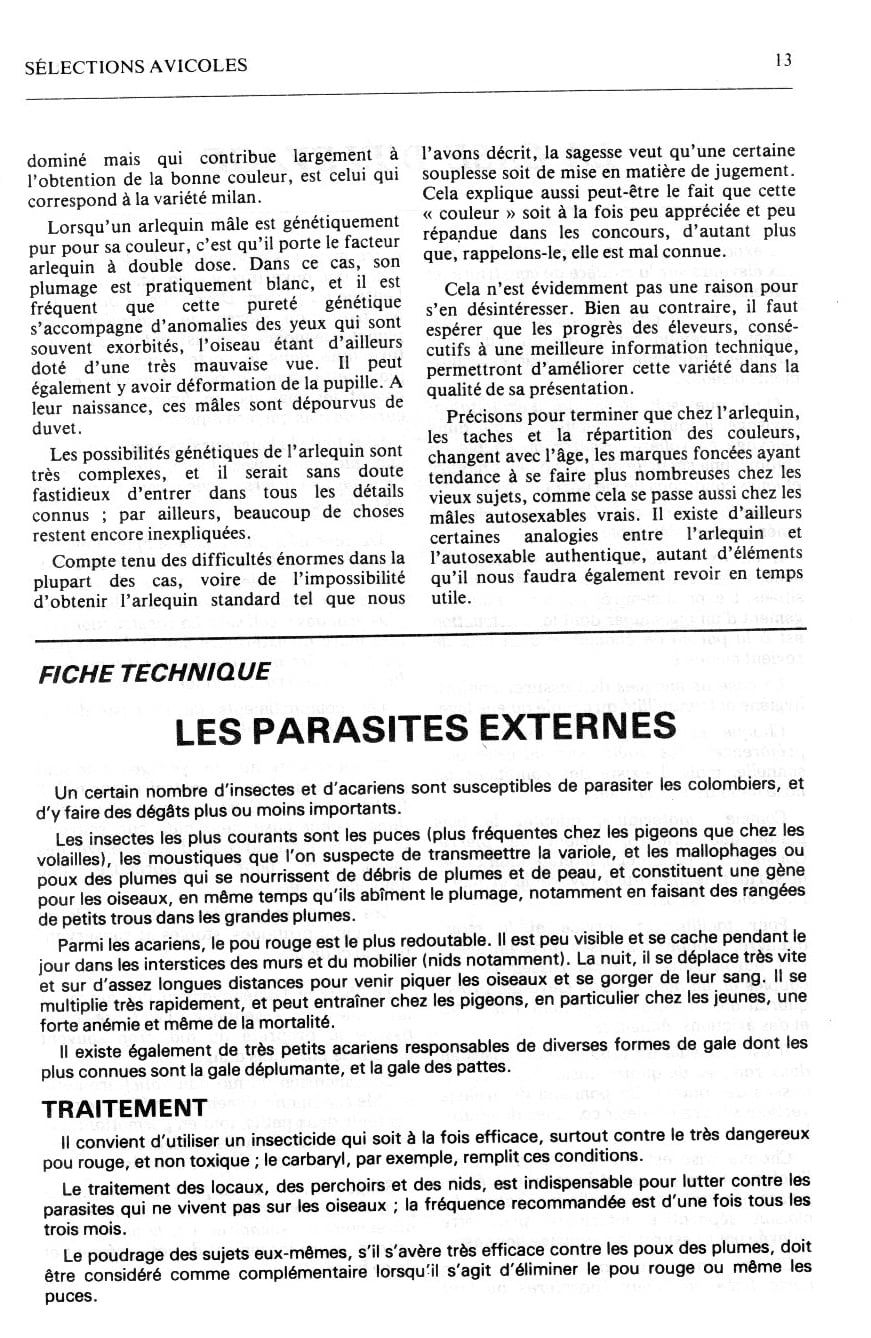 SÉLECTIONS AVICOLES

13

dominé mais qui contribue largement à l'obtention de la bonne couleur, est celui qui correspond à la variété milan.

Lorsqu'un arlequin mâle est génétiquement pur pour sa couleur, c'est qu'il porte le facteur arlequin à double dose. Dans ce cas, son plumage est pratiquement blanc, et il est fréquent que cette pureté génétique s'accompagne d'anomalies des yeux qui sont souvent exorbités, l'oiseau étant d'ailleurs doté d'une très mauvaise vue. Il peut également y avoir déformation de la pupille. A leur naissance, ces mâles sont dépourvus de duvet.

Les possibilités génétiques de l'arlequin sont très complexes, et il serait sans doute fastidieux d'entrer dans tous les détails connus ; par ailleurs, beaucoup de choses restent encore inexpliquées.

Compte tenu des difficultés énormes dans la plupart des cas, voire de l'impossibilité d'obtenir l'arlequin standard tel que nous l'avons décrit, la sagesse veut qu'une certaine souplesse soit de mise en matière de jugement. Cela explique aussi peut-être le fait que cette « couleur » soit à la fois peu appréciée et peu répandue dans les concours, d'autant plus que, rappelons-le, elle est mal connue.

Cela n'est évidemment pas une raison pour s'en désintéresser. Bien au contraire, il faut espérer que les progrès des éleveurs, consécutifs à une meilleure information technique, permettront d'améliorer cette variété dans la qualité de sa présentation.

Précisons pour terminer que chez l'arlequin, les taches et la répartition des couleurs, changent avec l'âge, les marques foncées ayant tendance à se faire plus nombreuses chez les vieux sujets, comme cela se passe aussi chez les mâles autosexables vrais. Il existe d'ailleurs certaines analogies entre l'arlequin et l'autosexable authentique, autant d'éléments qu'il nous faudra également revoir en temps utile.

FICHE TECHNIQUE

LES PARASITES EXTERNES

Un certain nombre d'insectes et d'acariens sont susceptibles de parasiter les colombiers, et d'y faire des dégâts plus ou moins importants.

Les insectes les plus courants sont les puces (plus fréquentes chez les pigeons que chez les volailles), les moustiques que l'on suspecte de transmeettre la variole, et les mallophages ou poux des plumes qui se nourrissent de débris de plumes et de peau, et constituent une gène pour les oiseaux, en même temps qu'ils abîment le plumage, notamment en faisant des rangées de petits trous dans les grandes plumes.

Parmi les acariens, le pou rouge est le plus redoutable. Il est peu visible et se cache pendant le jour dans les interstices des murs et du mobilier (nids notamment). La nuit, il se déplace très vite et sur d'assez longues distances pour venir piquer les oiseaux et se gorger de leur sang. Il se multiplie très rapidement, et peut entraîner chez les pigeons, en particulier chez les jeunes, une forte anémie et même de la mortalité.

Il existe également de très petits acariens responsables de diverses formes de gale dont les plus connues sont la gale déplumante, et la gale des pattes.

TRAITEMENT

Il convient d'utiliser un insecticide qui soit à la fois efficace, surtout contre le très dangereux pou rouge, et non toxique ; le carbaryl, par exemple, remplit ces conditions.

Le traitement des locaux, des perchoirs et des nids, est indispensable pour lutter contre les parasites qui ne vivent pas sur les oiseaux ; la fréquence recommandée est d'une fois tous les trois mois.

Le poudrage des sujets eux-mêmes, s'il s'avère très efficace contre les poux des plumes, doit être considéré comme complémentaire lorsqu'il s'agit d'éliminer le pou rouge ou même les puces.